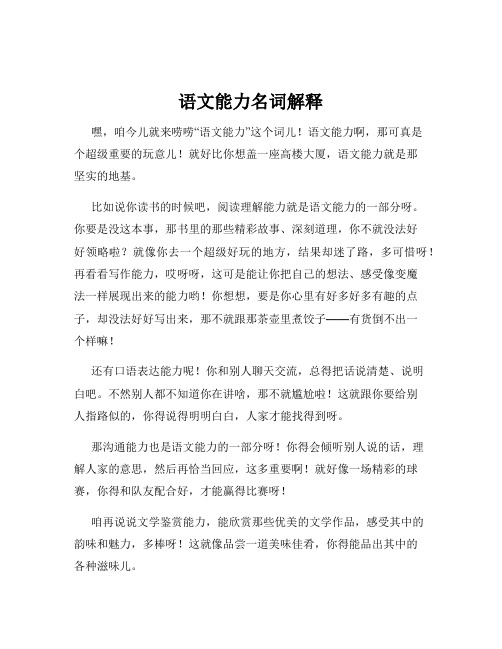 语文能力名词解释

嘿，咱今儿就来唠唠“语文能力”这个词儿！语文能力啊，那可真是个超级重要的玩意儿！就好比你想盖一座高楼大厦，语文能力就是那坚实的地基。

比如说你读书的时候吧，阅读理解能力就是语文能力的一部分呀。你要是没这本事，那书里的那些精彩故事、深刻道理，你不就没法好好领略啦？就像你去一个超级好玩的地方，结果却迷了路，多可惜呀！再看看写作能力，哎呀呀，这可是能让你把自己的想法、感受像变魔法一样展现出来的能力哟！你想想，要是你心里有好多好多有趣的点子，却没法好好写出来，那不就跟那茶壶里煮饺子——有货倒不出一个样嘛！

还有口语表达能力呢！你和别人聊天交流，总得把话说清楚、说明白吧。不然别人都不知道你在讲啥，那不就尴尬啦！这就跟你要给别人指路似的，你得说得明明白白，人家才能找得到呀。

那沟通能力也是语文能力的一部分呀！你得会倾听别人说的话，理解人家的意思，然后再恰当回应，这多重要啊！就好像一场精彩的球赛，你得和队友配合好，才能赢得比赛呀！

咱再说说文学鉴赏能力，能欣赏那些优美的文学作品，感受其中的韵味和魅力，多棒呀！这就像品尝一道美味佳肴，你得能品出其中的各种滋味儿。